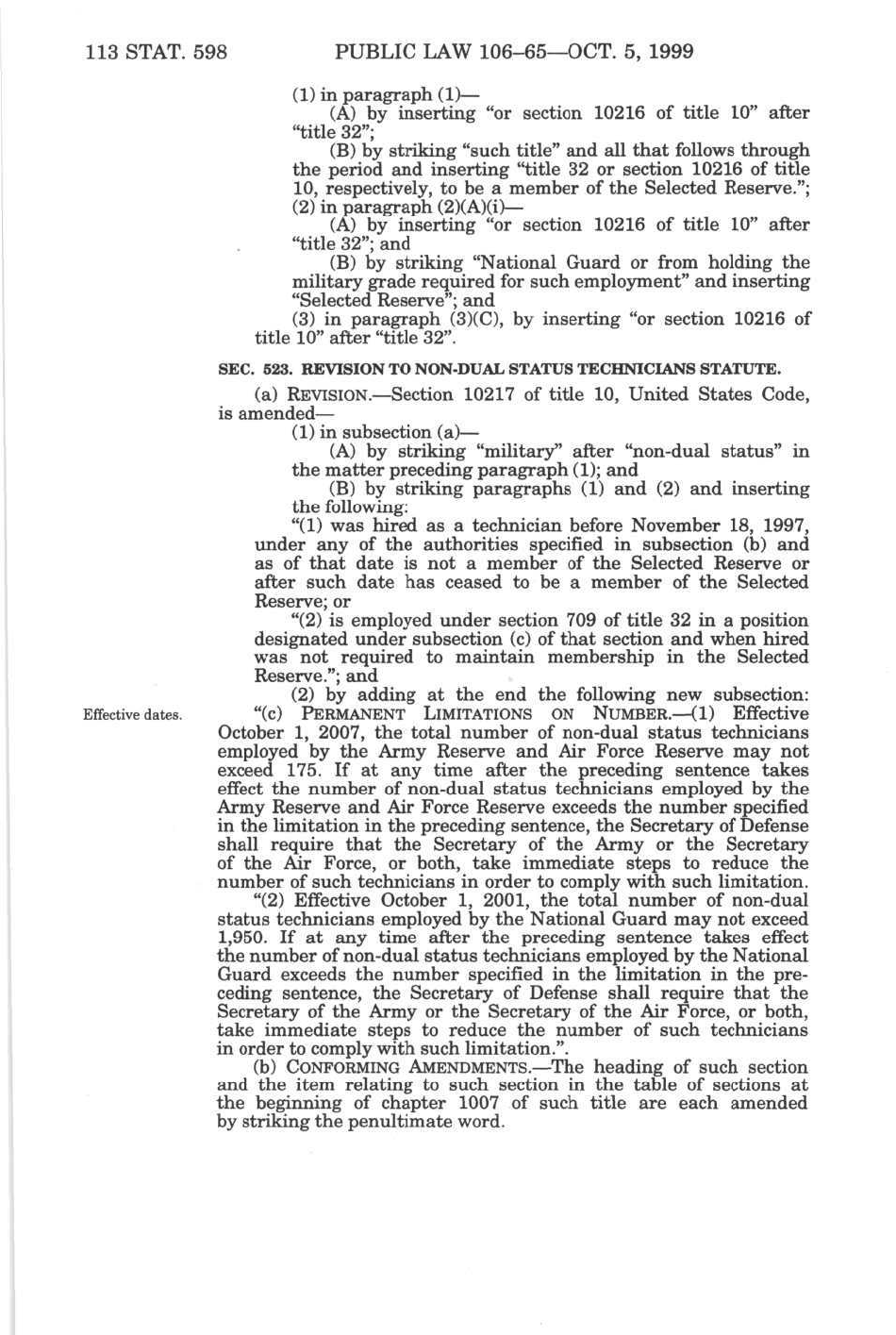 113 STAT. 598 PUBLIC LAW 106–65—OCT. 5, 1999

(1) in paragraph (1)—

(A) by inserting "or section 10216 of title 10" after "title 32";

(B) by striking "such title" and all that follows through the period and inserting "title 32 or section 10216 of title 10, respectively, to be a member of the Selected Reserve.";

(2) in paragraph (2)(A)(i)—

(A) by inserting "or section 10216 of title 10" after "title 32"; and

(B) by striking "National Guard or from holding the military grade required for such employment" and inserting "Selected Reserve"; and

(3) in paragraph (3)(C), by inserting "or section 10216 of title 10" after "title 32".

SEC. 523. REVISION TO NON-DUAL STATUS TECHNICIANS STATUTE.

(a) REVISION.—Section 10217 of title 10, United States Code, is amended—

(1) in subsection (a)—

(A) by striking "military" after "non-dual status" in the matter preceding paragraph (1); and

(B) by striking paragraphs (1) and (2) and inserting the following:

"(1) was hired as a technician before November 18, 1997, under any of the authorities specified in subsection (b) and as of that date is not a member of the Selected Reserve or after such date has ceased to be a member of the Selected Reserve; or

"(2) is employed under section 709 of title 32 in a position designated under subsection (c) of that section and when hired was not required to maintain membership in the Selected Reserve."; and

(2) by adding at the end the following new subsection:

Effective dates.

"(c) PERMANENT LIMITATIONS ON NUMBER.—(1) Effective October 1, 2007, the total number of non-dual status technicians employed by the Army Reserve and Air Force Reserve may not exceed 175. If at any time after the preceding sentence takes effect the number of non-dual status technicians employed by the Army Reserve and Air Force Reserve exceeds the number specified in the limitation in the preceding sentence, the Secretary of Defense shall require that the Secretary of the Army or the Secretary of the Air Force, or both, take immediate steps to reduce the number of such technicians in order to comply with such limitation.

"(2) Effective October 1, 2001, the total number of non-dual status technicians employed by the National Guard may not exceed 1,950. If at any time after the preceding sentence takes effect the number of non-dual status technicians employed by the National Guard exceeds the number specified in the limitation in the preceding sentence, the Secretary of Defense shall require that the Secretary of the Army or the Secretary of the Air Force, or both, take immediate steps to reduce the number of such technicians in order to comply with such limitation.".

(b) CONFORMING AMENDMENTS.—The heading of such section and the item relating to such section in the table of sections at the beginning of chapter 1007 of such title are each amended by striking the penultimate word.